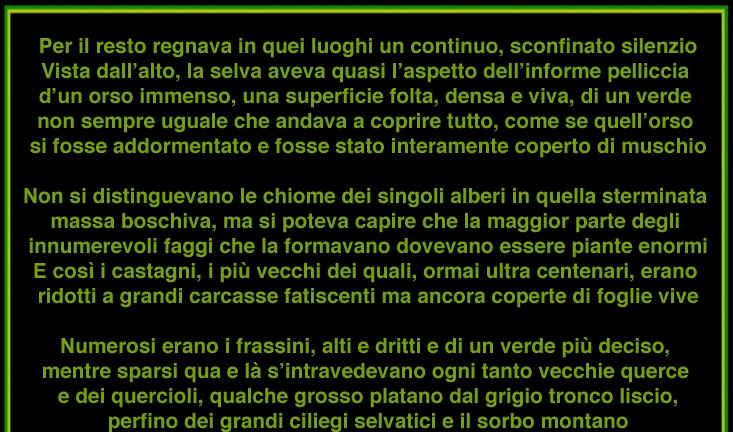 Per il resto regnava in quei luoghi un continuo, sconfinato silenzio
Vista dall’alto, la selva aveva quasi l’aspetto dell’informe pelliccia d’un orso immenso, una superficie folta, densa e viva, di un verde non sempre uguale che andava a coprire tutto, come se quell’orso si fosse addormentato e fosse stato interamente coperto di muschio

Non si distinguevano le chiome dei singoli alberi in quella sterminata massa boschiva, ma si poteva capire che la maggior parte degli innumerevoli faggi che la formavano dovevano essere piante enormi
E così i castagni, i più vecchi dei quali, ormai ultra centenari, erano ridotti a grandi carcasse fatiscenti ma ancora coperte di foglie vive

Numerosi erano i frassini, alti e dritti e di un verde più deciso, mentre sparsi qua e là s’intravedevano ogni tanto vecchie querce e dei quercioli, qualche grosso platano dal grigio tronco liscio, perfino dei grandi ciliegi selvatici e il sorbo montano